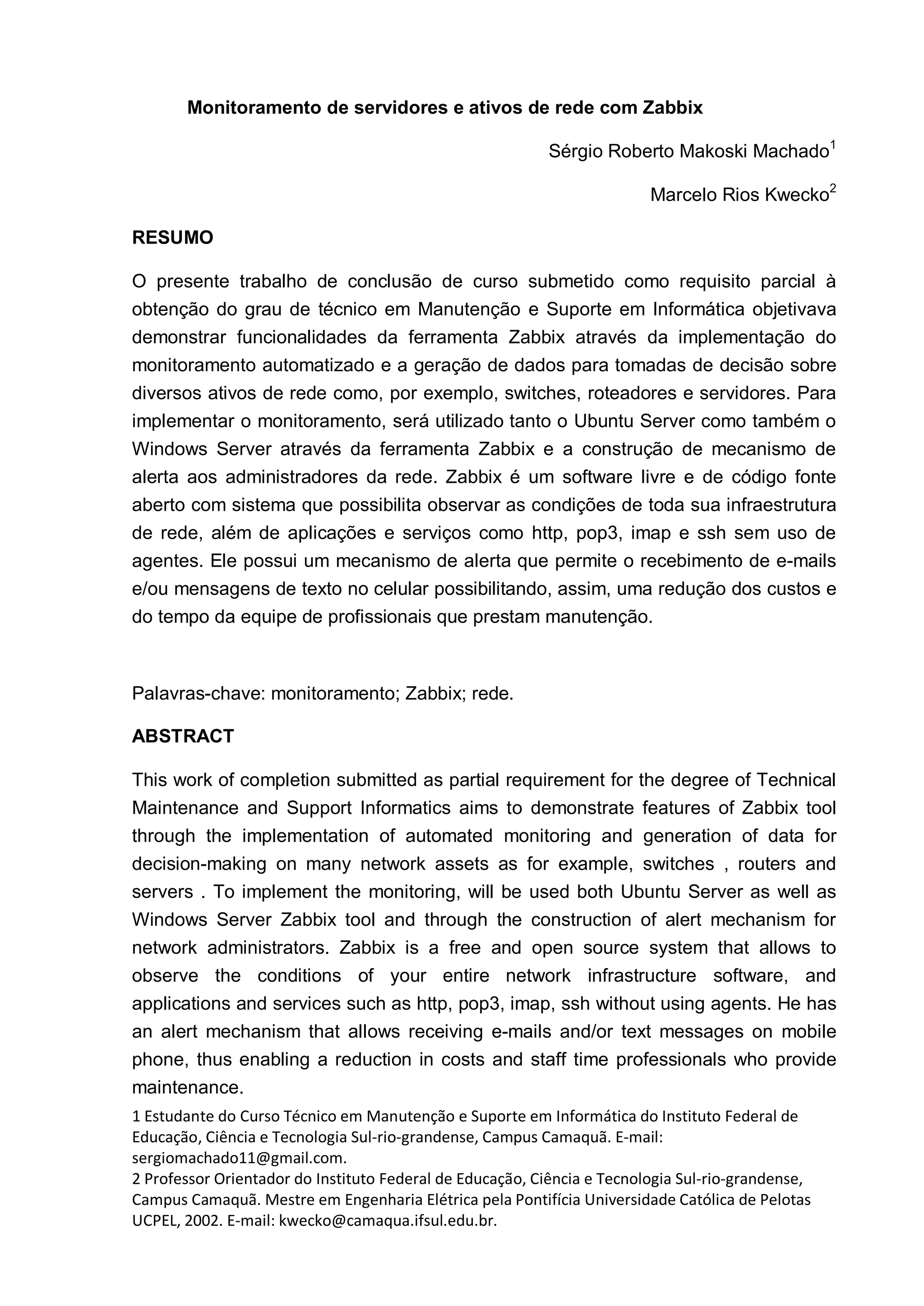 Monitoramento de servidores e ativos de rede com Zabbix

Sérgio Roberto Makoski Machado$^1$

Marcelo Rios Kwecko$^2$

RESUMO

O presente trabalho de conclusão de curso submetido como requisito parcial à obtenção do grau de técnico em Manutenção e Suporte em Informática objetivava demonstrar funcionalidades da ferramenta Zabbix através da implementação do monitoramento automatizado e a geração de dados para tomadas de decisão sobre diversos ativos de rede como, por exemplo, switches, roteadores e servidores. Para implementar o monitoramento, será utilizado tanto o Ubuntu Server como também o Windows Server através da ferramenta Zabbix e a construção de mecanismo de alerta aos administradores da rede. Zabbix é um software livre e de código fonte aberto com sistema que possibilita observar as condições de toda sua infraestrutura de rede, além de aplicações e serviços como http, pop3, imap e ssh sem uso de agentes. Ele possui um mecanismo de alerta que permite o recebimento de e-mails e/ou mensagens de texto no celular possibilitando, assim, uma redução dos custos e do tempo da equipe de profissionais que prestam manutenção.

Palavras-chave: monitoramento; Zabbix; rede.

ABSTRACT

This work of completion submitted as partial requirement for the degree of Technical Maintenance and Support Informatics aims to demonstrate features of Zabbix tool through the implementation of automated monitoring and generation of data for decision-making on many network assets as for example, switches , routers and servers . To implement the monitoring, will be used both Ubuntu Server as well as Windows Server Zabbix tool and through the construction of alert mechanism for network administrators. Zabbix is a free and open source system that allows to observe the conditions of your entire network infrastructure software, and applications and services such as http, pop3, imap, ssh without using agents. He has an alert mechanism that allows receiving e-mails and/or text messages on mobile phone, thus enabling a reduction in costs and staff time professionals who provide maintenance.

1 Estudante do Curso Técnico em Manutenção e Suporte em Informática do Instituto Federal de Educação, Ciência e Tecnologia Sul-rio-grandense, Campus Camaquã. E-mail: sergiomachado11@gmail.com.
2 Professor Orientador do Instituto Federal de Educação, Ciência e Tecnologia Sul-rio-grandense, Campus Camaquã. Mestre em Engenharia Elétrica pela Pontifícia Universidade Católica de Pelotas UCPEL, 2002. E-mail: kwecko@camaqua.ifsul.edu.br.